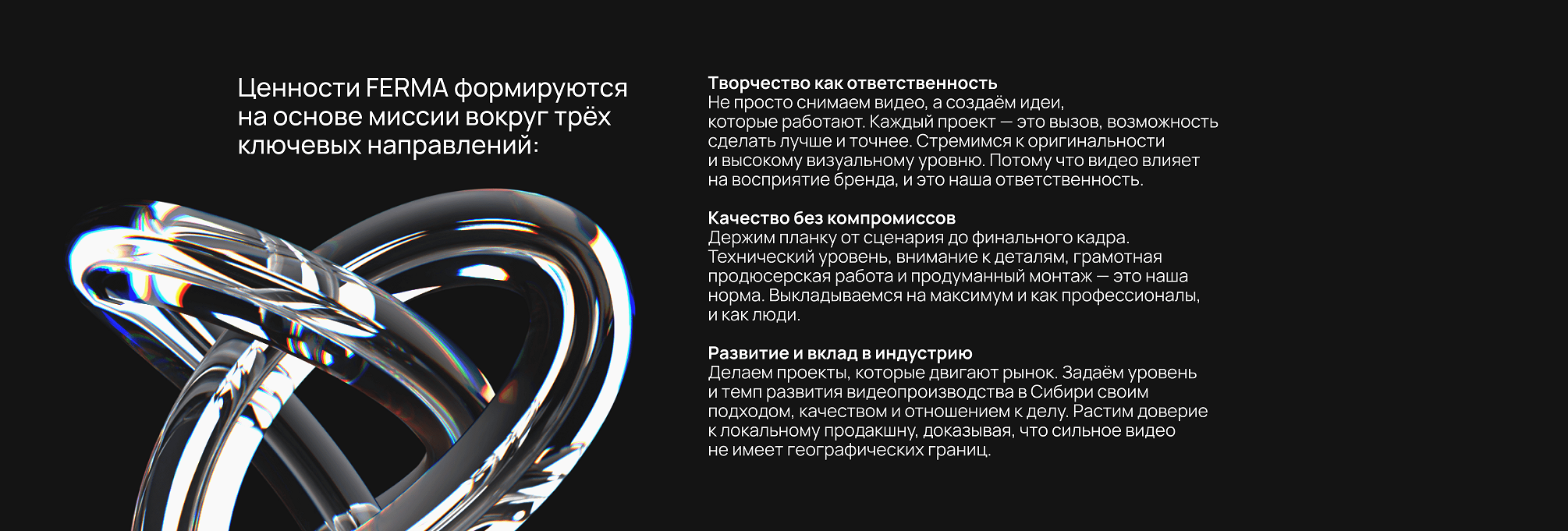 Ценности FERMA формируются на основе миссии вокруг трёх ключевых направлений:

Творчество как ответственность
Не просто снимаем видео, а создаём идеи, которые работают. Каждый проект — это вызов, возможность сделать лучше и точнее. Стремимся к оригинальности и высокому визуальному уровню. Потому что видео влияет на восприятие бренда, и это наша ответственность.

Качество без компромиссов
Держим планку от сценария до финального кадра. Технический уровень, внимание к деталям, грамотная продюсерская работа и продуманный монтаж — это наша норма. Выкладываемся на максимум и как профессионалы, и как люди.

Развитие и вклад в индустрию
Делаем проекты, которые двигают рынок. Задаём уровень и темп развития видеопроизводства в Сибири своим подходом, качеством и отношением к делу. Растим доверие к локальному продакшну, доказывая, что сильное видео не имеет географических границ.